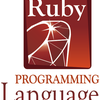 Ruby

PROGRAMMING
Language